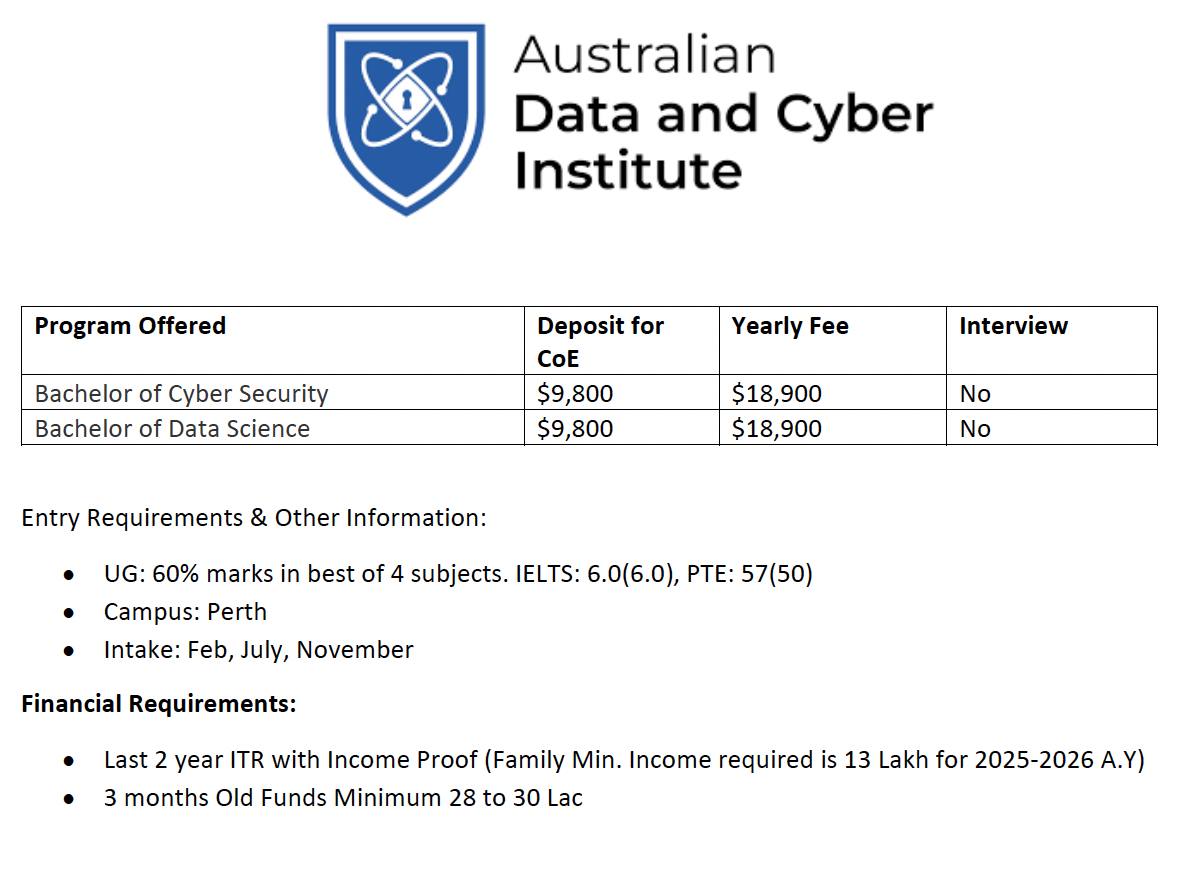 Australian
Data and Cyber
Institute

| Program Offered | Deposit for CoE | Yearly Fee | Interview |
|---|---|---|---|
| Bachelor of Cyber Security | $9,800 | $18,900 | No |
| Bachelor of Data Science | $9,800 | $18,900 | No |

Entry Requirements & Other Information:

• UG: 60% marks in best of 4 subjects. IELTS: 6.0(6.0), PTE: 57(50)
• Campus: Perth
• Intake: Feb, July, November

Financial Requirements:

• Last 2 year ITR with Income Proof (Family Min. Income required is 13 Lakh for 2025-2026 A.Y)
• 3 months Old Funds Minimum 28 to 30 Lac